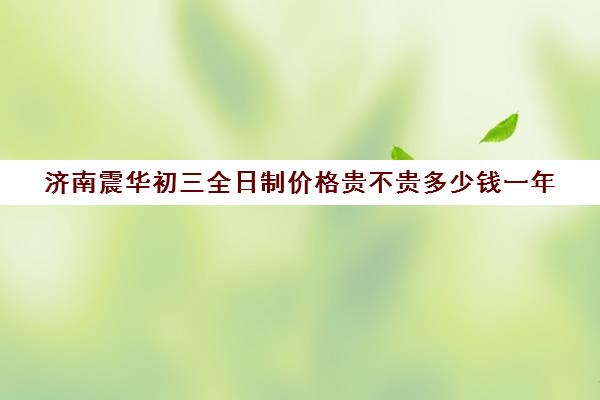 济南震华初三全日制价格贵不贵多少钱一年